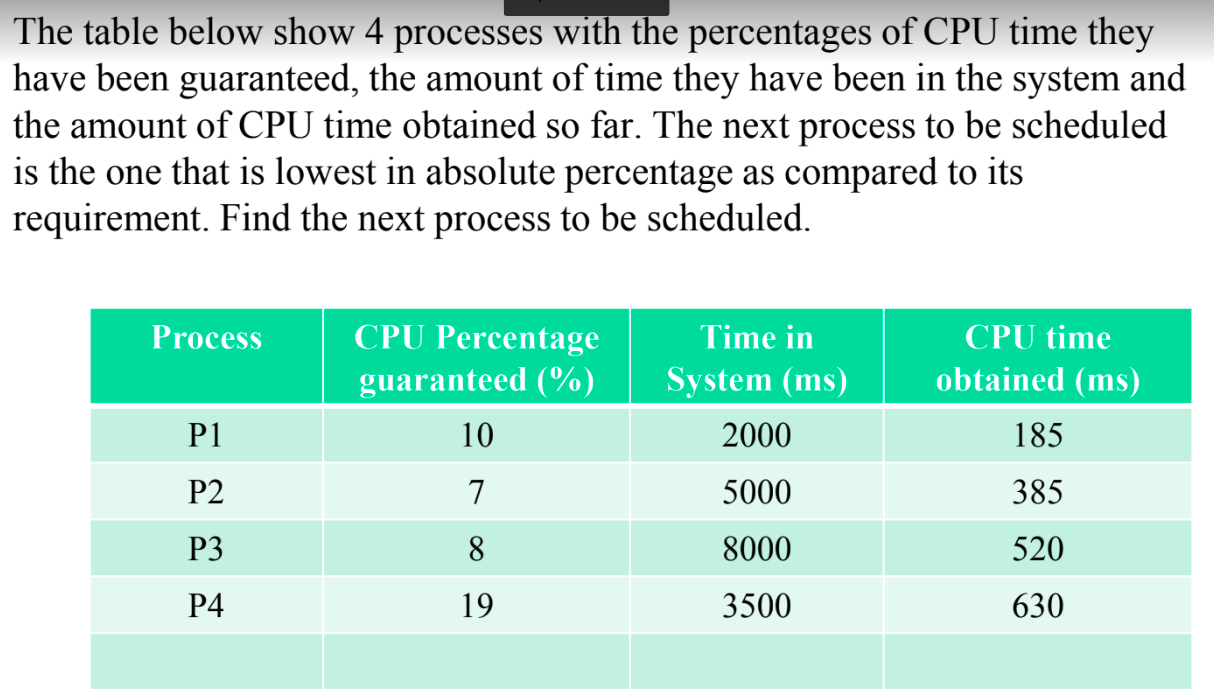 The table below show 4 processes with the percentages of CPU time they have been guaranteed, the amount of time they have been in the system and the amount of CPU time obtained so far. The next process to be scheduled is the one that is lowest in absolute percentage as compared to its requirement. Find the next process to be scheduled.

| Process | CPU Percentage guaranteed (%) | Time in System (ms) | CPU time obtained (ms) |
|---|---|---|---|
| P1 | 10 | 2000 | 185 |
| P2 | 7 | 5000 | 385 |
| P3 | 8 | 8000 | 520 |
| P4 | 19 | 3500 | 630 |
| | | | |